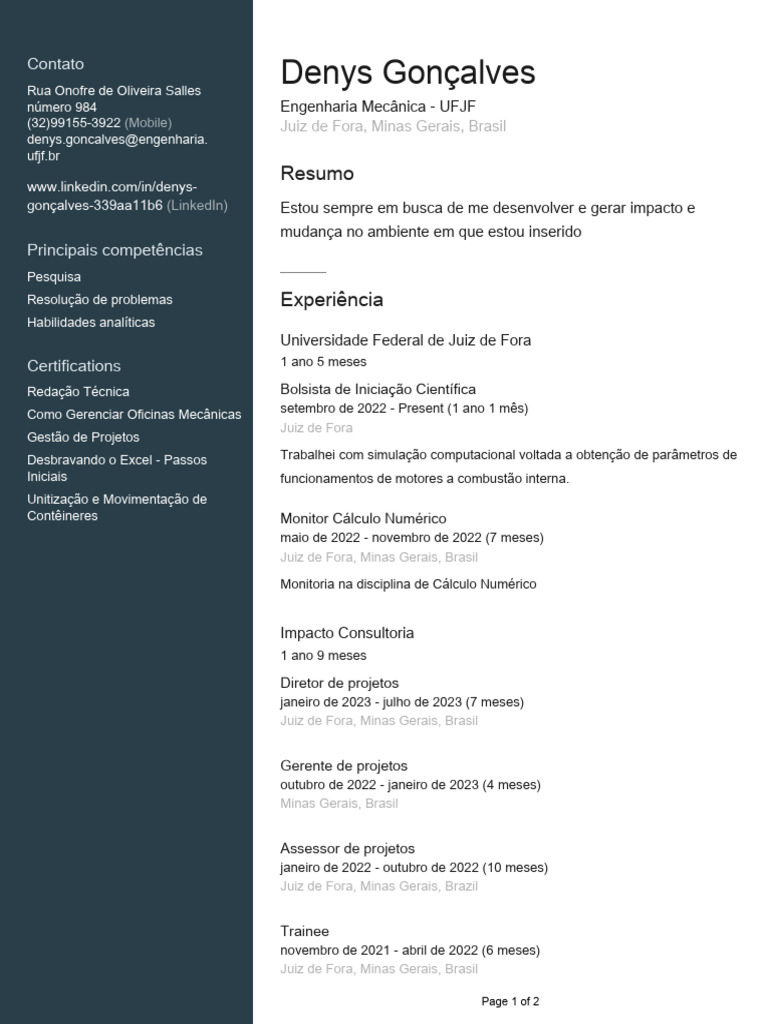 Contato
Rua Onofre de Oliveira Salles número 984
(32)99155-3922 (Mobile)
denys.goncalves@engenharia.ufjf.br

www.linkedin.com/in/denys-gonçalves-339aa11b6 (LinkedIn)

Principais competências
Pesquisa
Resolução de problemas
Habilidades analíticas

Certifications
Redação Técnica
Como Gerenciar Oficinas Mecânicas
Gestão de Projetos
Desbravando o Excel - Passos Iniciais
Unitização e Movimentação de Contêineres

Denys Gonçalves
Engenharia Mecânica - UFJF
Juiz de Fora, Minas Gerais, Brasil

Resumo
Estou sempre em busca de me desenvolver e gerar impacto e mudança no ambiente em que estou inserido

Experiência
Universidade Federal de Juiz de Fora
1 ano 5 meses
Bolsista de Iniciação Científica
setembro de 2022 - Present (1 ano 1 mês)
Juiz de Fora
Trabalhei com simulação computacional voltada a obtenção de parâmetros de funcionamentos de motores a combustão interna.

Monitor Cálculo Numérico
maio de 2022 - novembro de 2022 (7 meses)
Juiz de Fora, Minas Gerais, Brasil
Monitoria na disciplina de Cálculo Numérico

Impacto Consultoria
1 ano 9 meses
Diretor de projetos
janeiro de 2023 - julho de 2023 (7 meses)
Juiz de Fora, Minas Gerais, Brasil

Gerente de projetos
outubro de 2022 - janeiro de 2023 (4 meses)
Minas Gerais, Brasil

Assessor de projetos
janeiro de 2022 - outubro de 2022 (10 meses)
Juiz de Fora, Minas Gerais, Brazil

Trainee
novembro de 2021 - abril de 2022 (6 meses)
Juiz de Fora, Minas Gerais, Brasil

Page 1 of 2